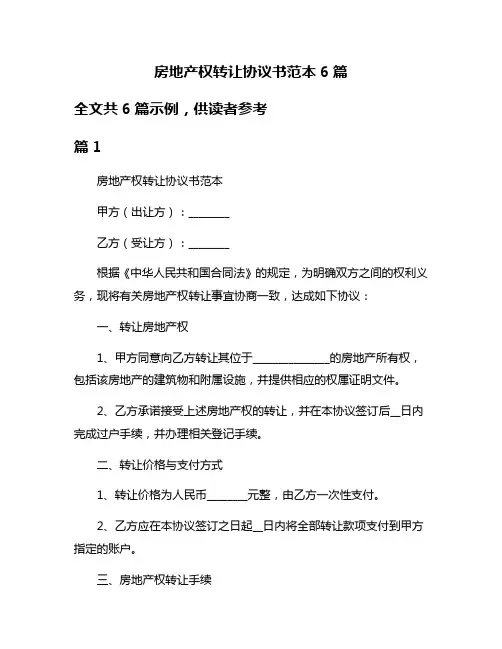 房地产权转让协议书范本 6 篇

全文共 6 篇示例，供读者参考

篇 1

房地产权转让协议书范本

甲方（出让方）：________

乙方（受让方）：________

根据《中华人民共和国合同法》的规定，为明确双方之间的权利义务，现将有关房地产权转让事宜协商一致，达成如下协议：

一、转让房地产权

1、甲方同意向乙方转让其位于______________的房地产所有权，包括该房地产的建筑物和附属设施，并提供相应的权属证明文件。

2、乙方承诺接受上述房地产权的转让，并在本协议签订后__日内完成过户手续，并办理相关登记手续。

二、转让价格与支付方式

1、转让价格为人民币________元整，由乙方一次性支付。

2、乙方应在本协议签订之日起__日内将全部转让款项支付到甲方指定的账户。

三、房地产权转让手续